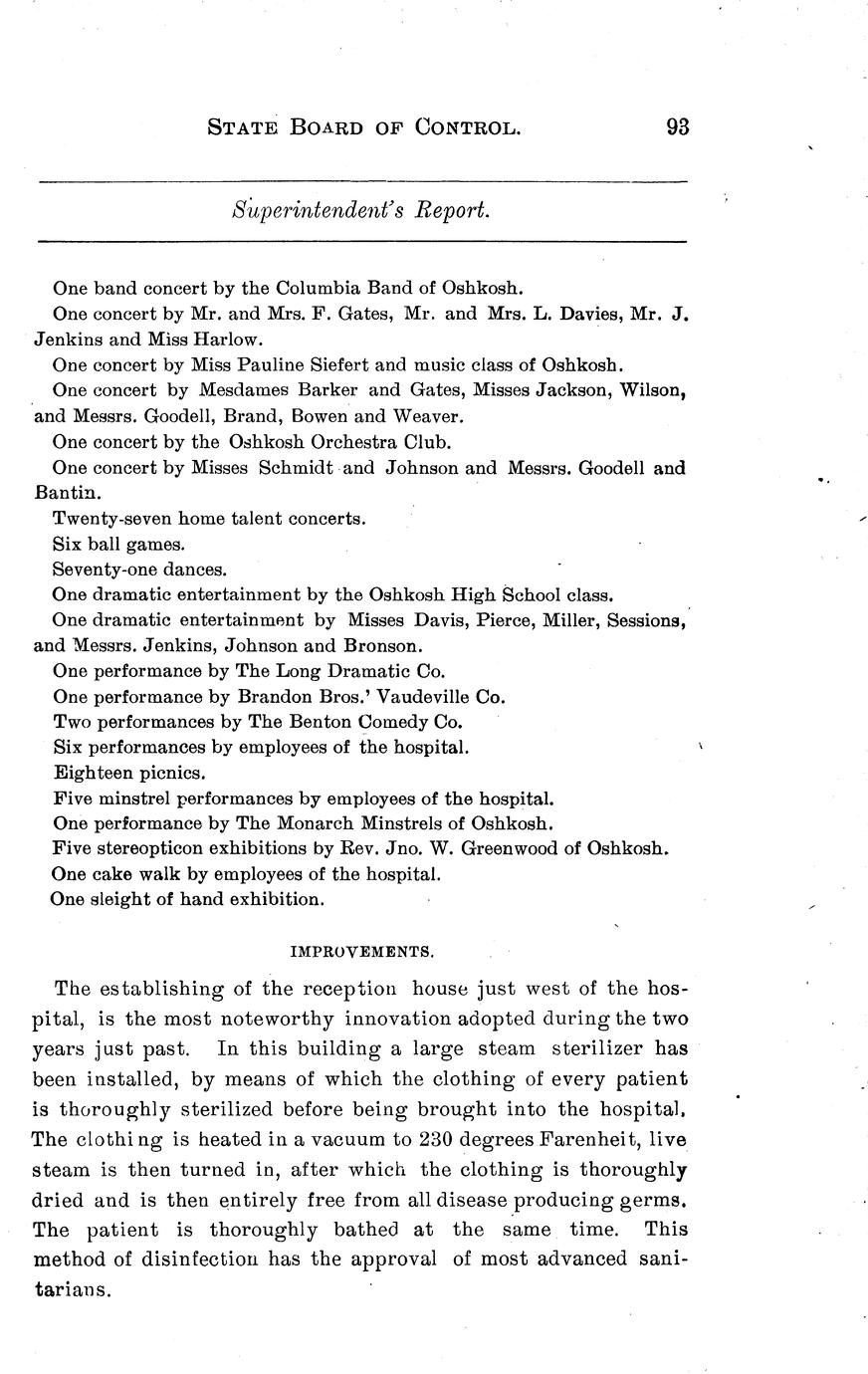 STATE BOARD OF CONTROL. 93

Superintendent's Report.

One band concert by the Columbia Band of Oshkosh.

One concert by Mr. and Mrs. F. Gates, Mr. and Mrs. L. Davies, Mr. J. Jenkins and Miss Harlow.

One concert by Miss Pauline Siefert and music class of Oshkosh.

One concert by Mesdames Barker and Gates, Misses Jackson, Wilson, and Messrs. Goodell, Brand, Bowen and Weaver.

One concert by the Oshkosh Orchestra Club.

One concert by Misses Schmidt and Johnson and Messrs. Goodell and Bantin.

Twenty-seven home talent concerts.

Six ball games.

Seventy-one dances.

One dramatic entertainment by the Oshkosh High School class.

One dramatic entertainment by Misses Davis, Pierce, Miller, Sessions, and Messrs. Jenkins, Johnson and Bronson.

One performance by The Long Dramatic Co.

One performance by Brandon Bros.' Vaudeville Co.

Two performances by The Benton Comedy Co.

Six performances by employees of the hospital.

Eighteen picnics.

Five minstrel performances by employees of the hospital.

One performance by The Monarch Minstrels of Oshkosh.

Five stereopticon exhibitions by Rev. Jno. W. Greenwood of Oshkosh.

One cake walk by employees of the hospital.

One sleight of hand exhibition.

IMPROVEMENTS.

The establishing of the reception house just west of the hospital, is the most noteworthy innovation adopted during the two years just past. In this building a large steam sterilizer has been installed, by means of which the clothing of every patient is thoroughly sterilized before being brought into the hospital. The clothing is heated in a vacuum to 230 degrees Farenheit, live steam is then turned in, after which the clothing is thoroughly dried and is then entirely free from all disease producing germs. The patient is thoroughly bathed at the same time. This method of disinfection has the approval of most advanced sanitarians.